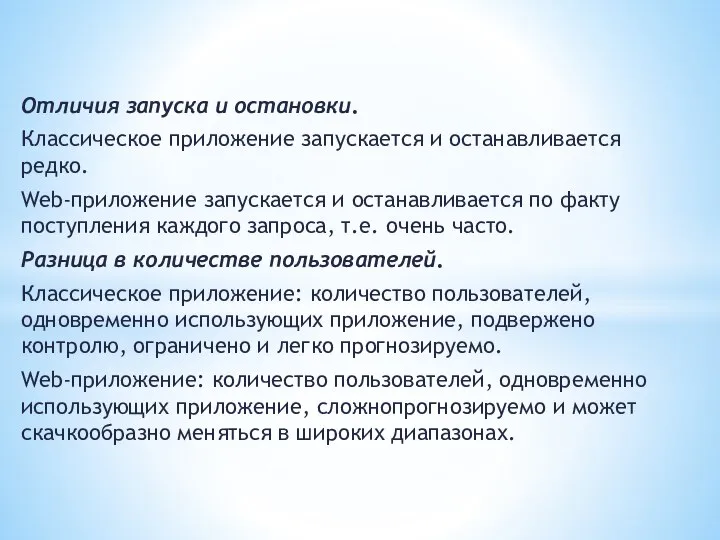 Отличия запуска и остановки.

Классическое приложение запускается и останавливается редко.

Web-приложение запускается и останавливается по факту поступления каждого запроса, т.е. очень часто.

Разница в количестве пользователей.

Классическое приложение: количество пользователей, одновременно использующих приложение, подвержено контролю, ограничено и легко прогнозируемо.

Web-приложение: количество пользователей, одновременно использующих приложение, сложнопрогнозируемо и может скачкообразно меняться в широких диапазонах.